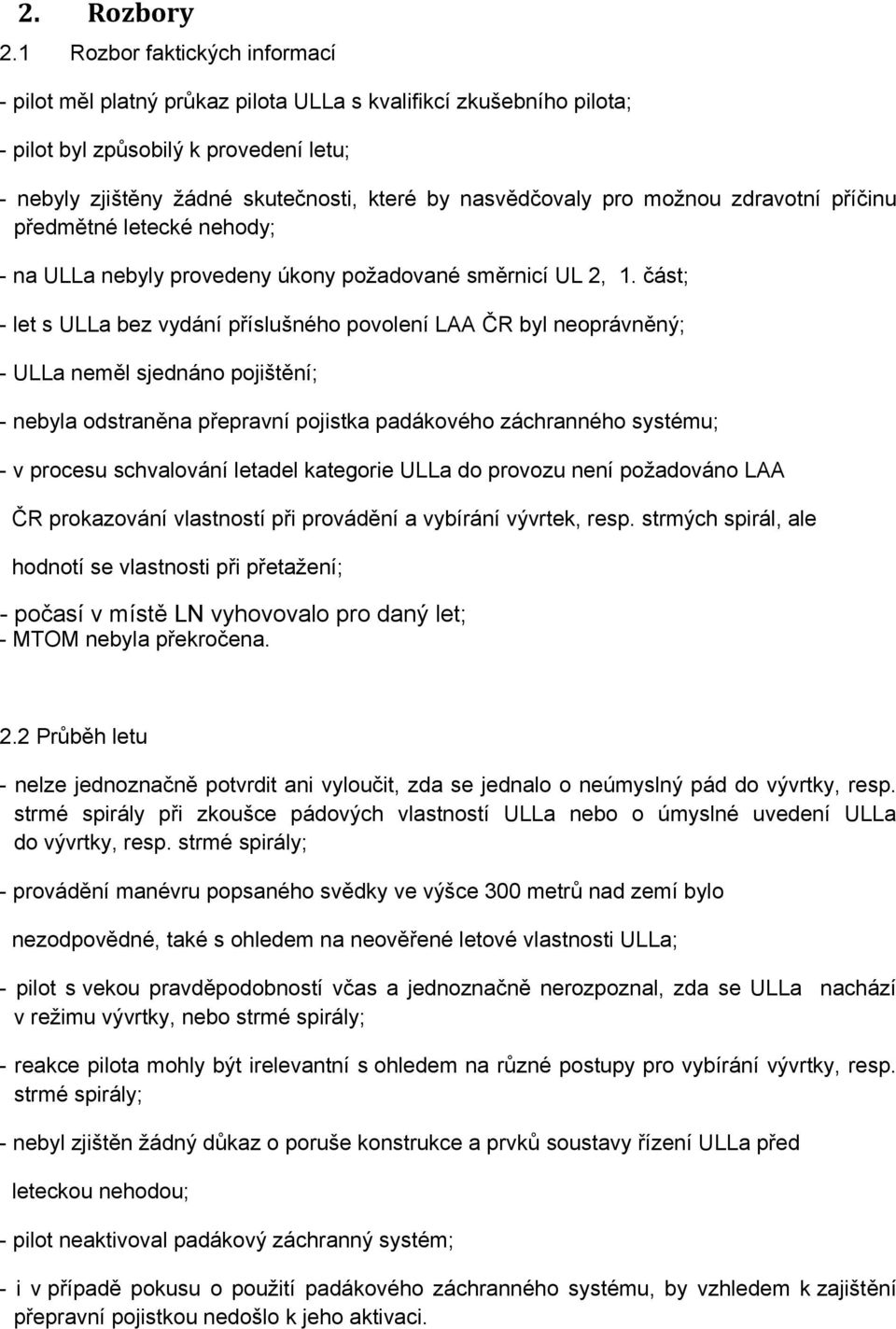 2. Rozbory

2.1 Rozbor faktických informací

- pilot měl platný průkaz pilota ULLa s kvalifikcí zkušebního pilota;

- pilot byl způsobilý k provedení letu;

- nebyly zjištěny žádné skutečnosti, které by nasvědčovaly pro možnou zdravotní příčinu předmětné letecké nehody;

- na ULLa nebyly provedeny úkony požadované směrnicí UL 2, 1. část;

- let s ULLa bez vydání příslušného povolení LAA ČR byl neoprávněný;

- ULLa neměl sjednáno pojištění;

- nebyla odstraněna přepravní pojistka padákového záchranného systému;

- v procesu schvalování letadel kategorie ULLa do provozu není požadováno LAA ČR prokazování vlastností při provádění a vybírání vývrtek, resp. strmých spirál, ale hodnotí se vlastnosti při přetažení;

- počasí v místě LN vyhovovalo pro daný let;
- MTOM nebyla překročena.

2.2 Průběh letu

- nelze jednoznačně potvrdit ani vyloučit, zda se jednalo o neúmyslný pád do vývrtky, resp. strmé spirály při zkoušce pádových vlastností ULLa nebo o úmyslné uvedení ULLa do vývrtky, resp. strmé spirály;

- provádění manévru popsaného svědky ve výšce 300 metrů nad zemí bylo nezodpovědné, také s ohledem na neověřené letové vlastnosti ULLa;

- pilot s vekou pravděpodobností včas a jednoznačně nerozpoznal, zda se ULLa nachází v režimu vývrtky, nebo strmé spirály;

- reakce pilota mohly být irelevantní s ohledem na různé postupy pro vybírání vývrtky, resp. strmé spirály;

- nebyl zjištěn žádný důkaz o poruše konstrukce a prvků soustavy řízení ULLa před leteckou nehodou;

- pilot neaktivoval padákový záchranný systém;

- i v případě pokusu o použití padákového záchranného systému, by vzhledem k zajištění přepravní pojistkou nedošlo k jeho aktivaci.